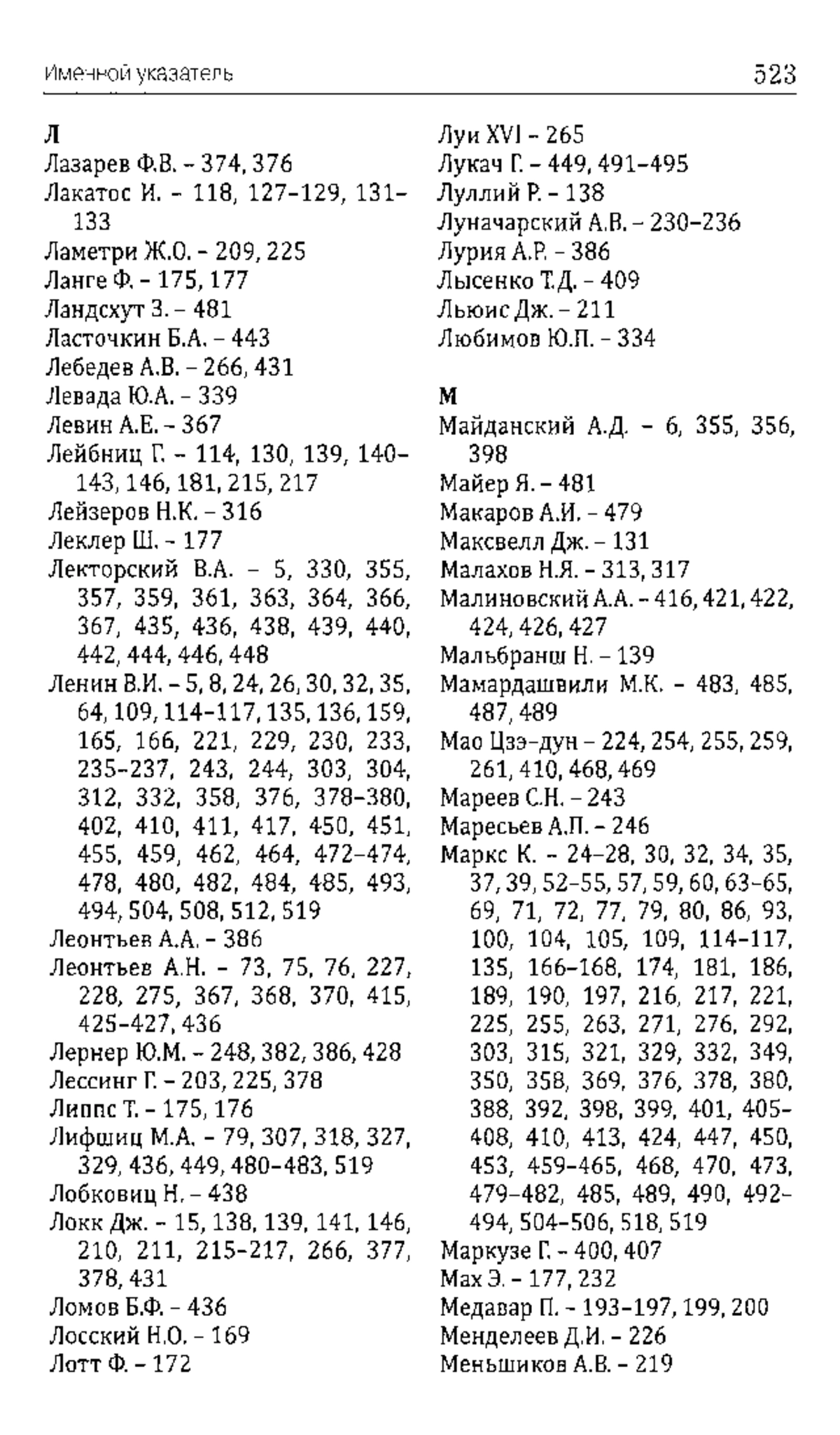 Именной указатель 523

Л
Лазарев Ф.В. – 374, 376
Лакатос И. – 118, 127–129, 131–133
Ламетри Ж.О. – 209, 225
Ланге Ф. – 175, 177
Ландсхут З. – 481
Ласточкин Б.А. – 443
Лебедев А.В. – 266, 431
Левада Ю.А. – 339
Левин А.Е. – 367
Лейбниц Г. – 114, 130, 139, 140–143, 146, 181, 215, 217
Лейзеров Н.К. – 316
Леклер Ш. – 177
Лекторский В.А. – 5, 330, 355, 357, 359, 361, 363, 364, 366, 367, 435, 436, 438, 439, 440, 442, 444, 446, 448
Ленин В.И. – 5, 8, 24, 26, 30, 32, 35, 64, 109, 114–117, 135, 136, 159, 165, 166, 221, 229, 230, 233, 235–237, 243, 244, 303, 304, 312, 332, 358, 376, 378–380, 402, 410, 411, 417, 450, 451, 455, 459, 462, 464, 472–474, 478, 480, 482, 484, 485, 493, 494, 504, 508, 512, 519
Леонтьев А.А. – 386
Леонтьев А.Н. – 73, 75, 76, 227, 228, 275, 367, 368, 370, 415, 425–427, 436
Лернер Ю.М. – 248, 382, 386, 428
Лессинг Г. – 203, 225, 378
Липпс Т. – 175, 176
Лифшиц М.А. – 79, 307, 318, 327, 329, 436, 449, 480–483, 519
Лобковиц Н. – 438
Локк Дж. – 15, 138, 139, 141, 146, 210, 211, 215–217, 266, 377, 378, 431
Ломов Б.Ф. – 436
Лосский Н.О. – 169
Лотт Ф. – 172
Луи XVI – 265
Лукач Г. – 449, 491–495
Луллий Р. – 138
Луначарский А.В. – 230–236
Лурия А.Р. – 386
Лысенко Т.Д. – 409
Льюис Дж. – 211
Любимов Ю.П. – 334

М
Майданский А.Д. – 6, 355, 356, 398
Майер Я. – 481
Макаров А.И. – 479
Максвелл Дж. – 131
Малахов Н.Я. – 313, 317
Малиновский А.А. – 416, 421, 422, 424, 426, 427
Мальбранш Н. – 139
Мамардашвили М.К. – 483, 485, 487, 489
Мао Цзэ-дун – 224, 254, 255, 259, 261, 410, 468, 469
Мареев С.Н. – 243
Маресьев А.П. – 246
Маркс К. – 24–28, 30, 32, 34, 35, 37, 39, 52–55, 57, 59, 60, 63–65, 69, 71, 72, 77, 79, 80, 86, 93, 100, 104, 105, 109, 114–117, 135, 166–168, 174, 181, 186, 189, 190, 197, 216, 217, 221, 225, 255, 263, 271, 276, 292, 303, 315, 321, 329, 332, 349, 350, 358, 369, 376, 378, 380, 388, 392, 398, 399, 401, 405–408, 410, 413, 424, 447, 450, 453, 459–465, 468, 470, 473, 479–482, 485, 489, 490, 492–494, 504–506, 518, 519
Маркузе Г. – 400, 407
Мах Э. – 177, 232
Медавар П. – 193–197, 199, 200
Менделеев Д.И. – 226
Меньшиков А.В. – 219